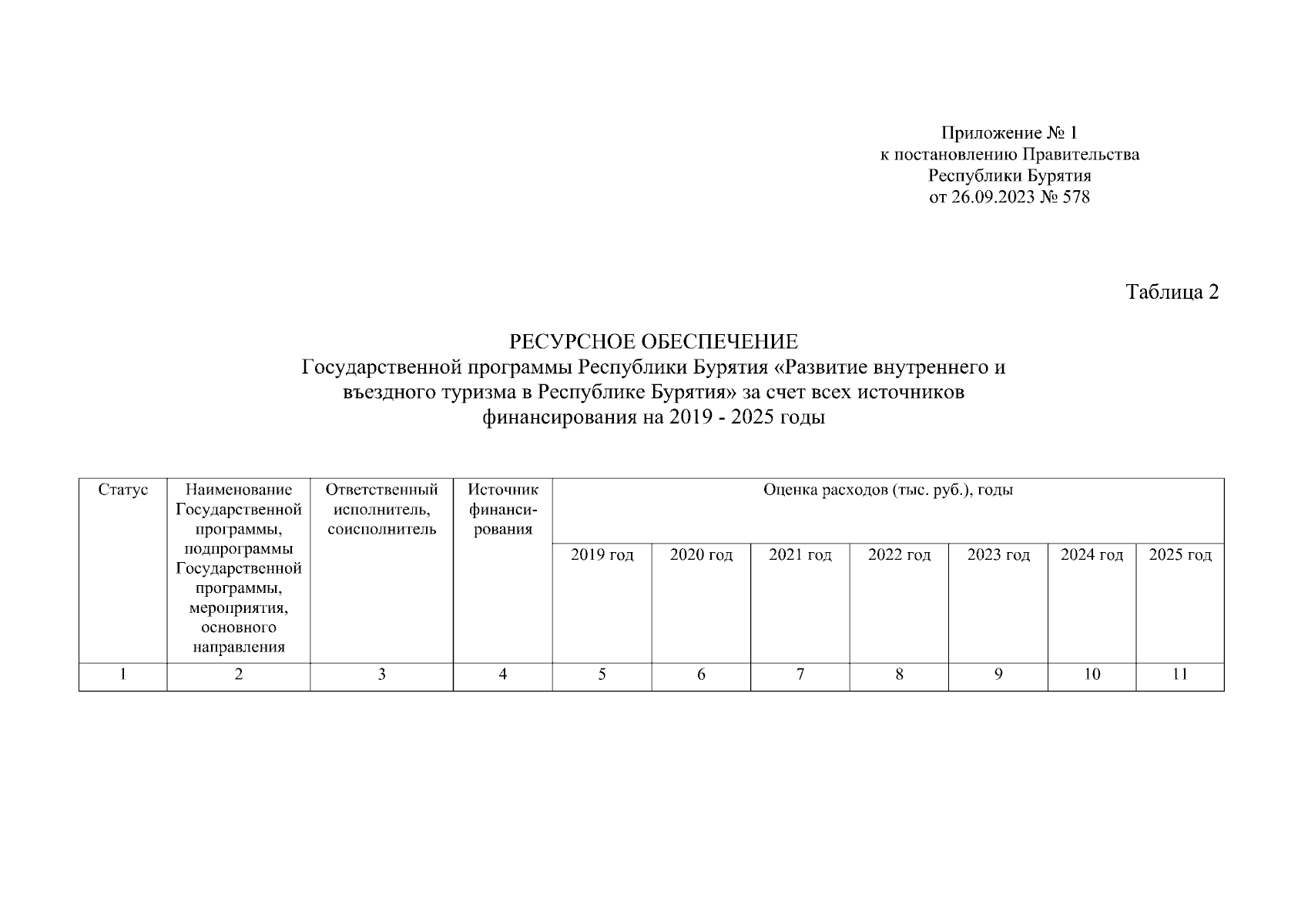 Приложение № 1
к постановлению Правительства
Республики Бурятия
от 26.09.2023 № 578

Таблица 2

РЕСУРСНОЕ ОБЕСПЕЧЕНИЕ
Государственной программы Республики Бурятия «Развитие внутреннего и въездного туризма в Республике Бурятия» за счет всех источников финансирования на 2019 - 2025 годы

| Статус | Наименование Государственной программы, подпрограммы Государственной программы, мероприятия, основного направления | Ответственный исполнитель, соисполнитель | Источник финансирования | Оценка расходов (тыс. руб.), годы | | | | | | |
|---|---|---|---|---|---|---|---|---|---|---|
| | | | | 2019 год | 2020 год | 2021 год | 2022 год | 2023 год | 2024 год | 2025 год |
| 1 | 2 | 3 | 4 | 5 | 6 | 7 | 8 | 9 | 10 | 11 |